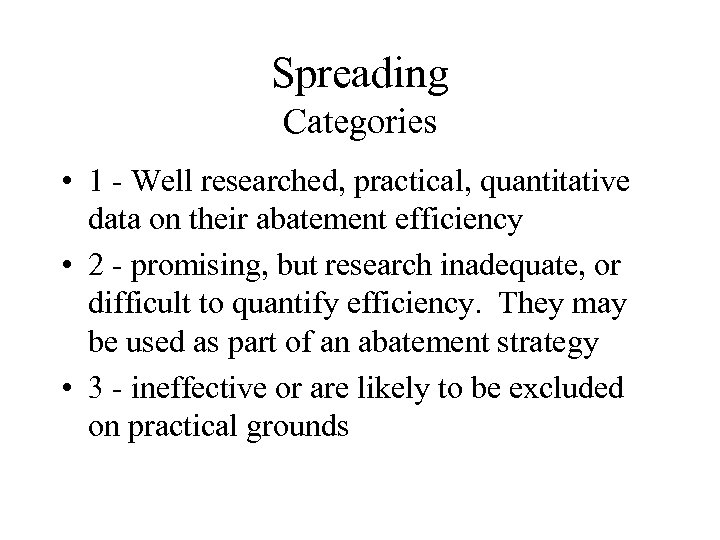 Spreading
Categories

• 1 - Well researched, practical, quantitative data on their abatement efficiency
• 2 - promising, but research inadequate, or difficult to quantify efficiency. They may be used as part of an abatement strategy
• 3 - ineffective or are likely to be excluded on practical grounds